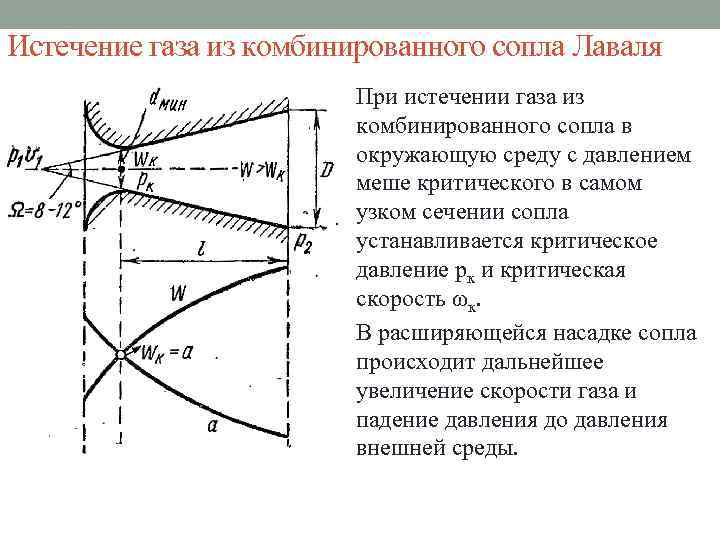 Истечение газа из комбинированного сопла Лаваля

$d_{мин}$

$p_1 v_1$

$W_к$

$p_к$

$W > W_к$

$D$

$\Omega = 8 - 12°$

$p_2$

$l$

$W$

$W_к = a$

$a$

При истечении газа из комбинированного сопла в окружающую среду с давлением меше критического в самом узком сечении сопла устанавливается критическое давление $p_к$ и критическая скорость $\omega_к$.

В расширяющейся насадке сопла происходит дальнейшее увеличение скорости газа и падение давления до давления внешней среды.